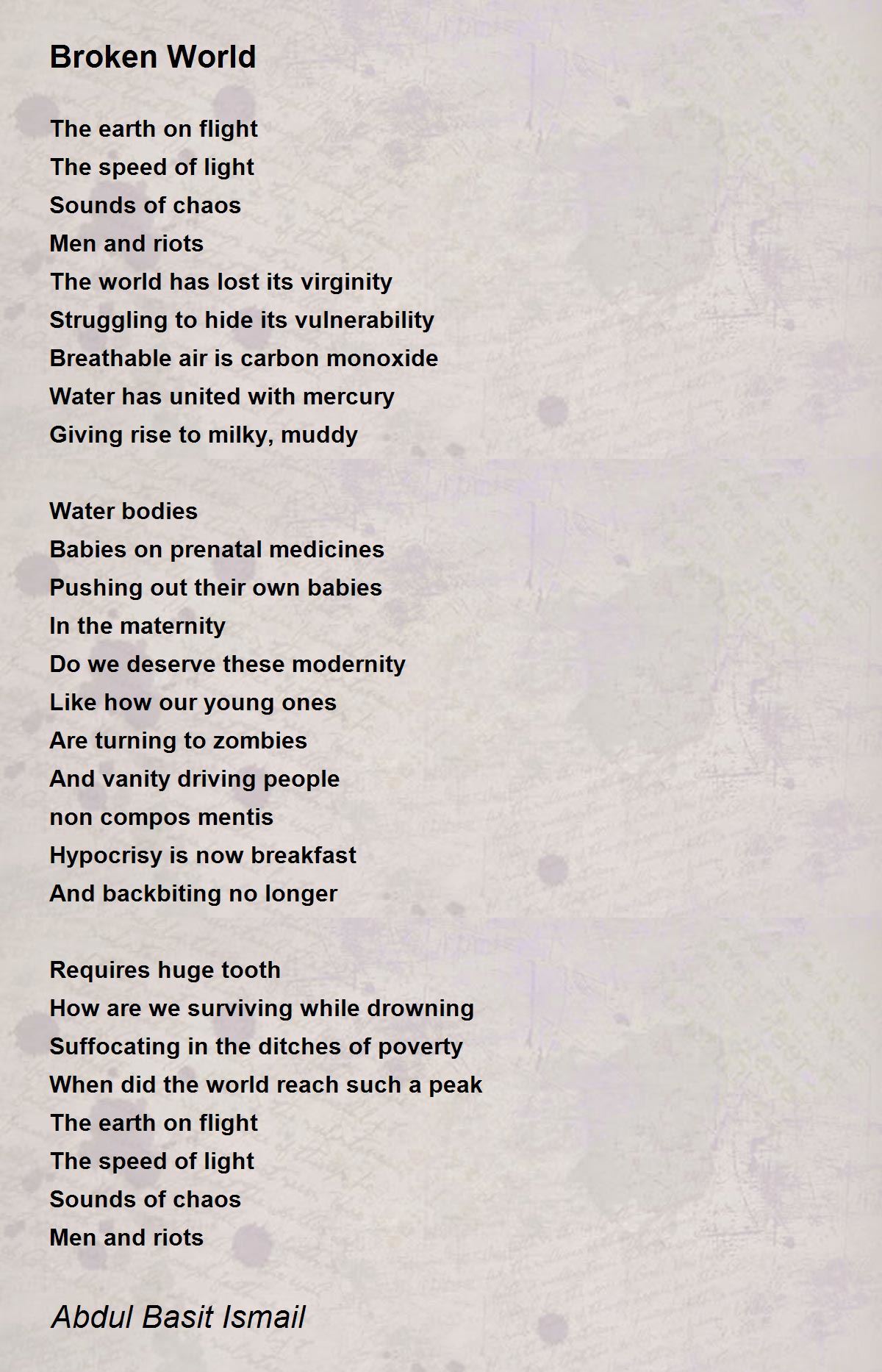 Broken World

The earth on flight
The speed of light
Sounds of chaos
Men and riots
The world has lost its virginity
Struggling to hide its vulnerability
Breathable air is carbon monoxide
Water has united with mercury
Giving rise to milky, muddy

Water bodies
Babies on prenatal medicines
Pushing out their own babies
In the maternity
Do we deserve these modernity
Like how our young ones
Are turning to zombies
And vanity driving people
non compos mentis
Hypocrisy is now breakfast
And backbiting no longer

Requires huge tooth
How are we surviving while drowning
Suffocating in the ditches of poverty
When did the world reach such a peak
The earth on flight
The speed of light
Sounds of chaos
Men and riots

Abdul Basit Ismail